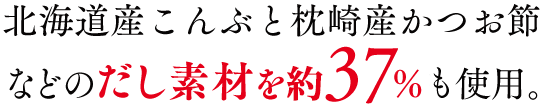 北海道産こんぶと枕崎産かつお節

などのだし素材を約37%も使用。